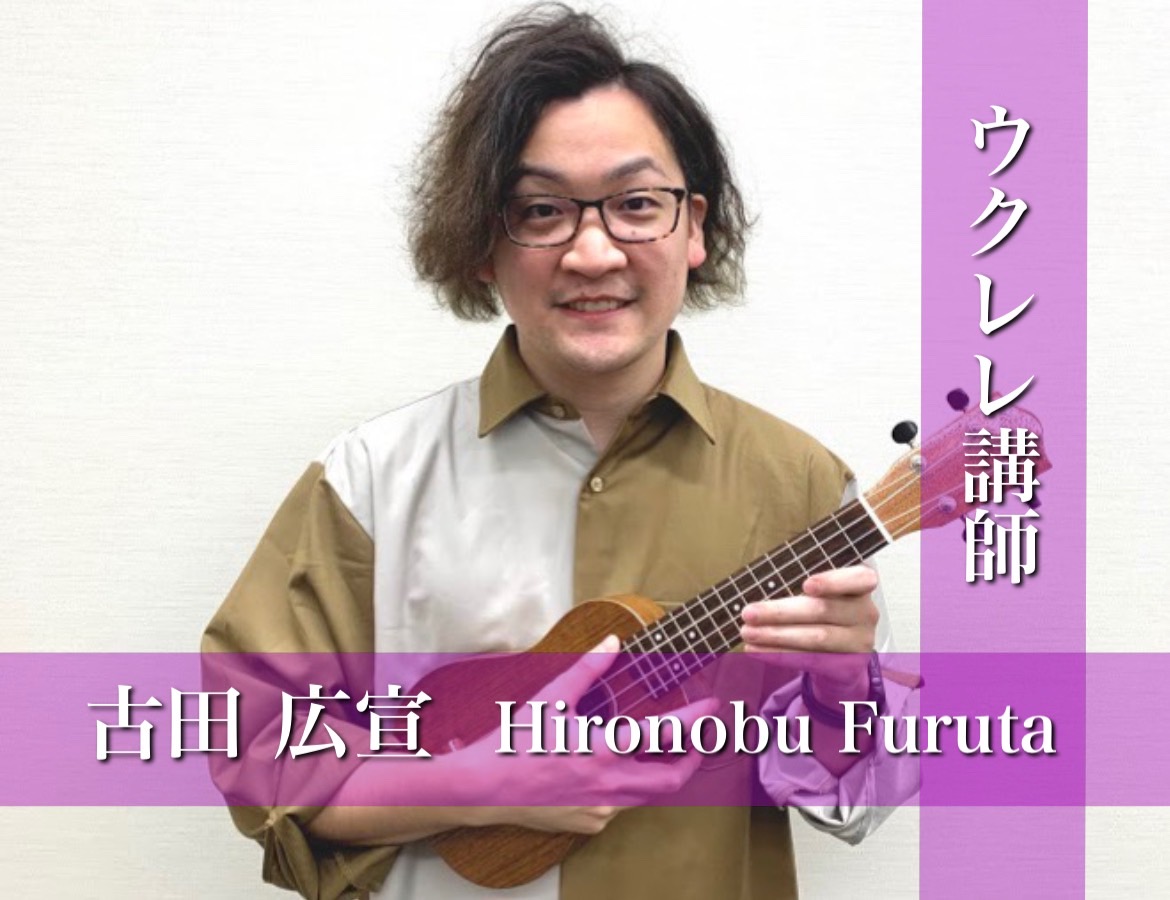 ウクレレ講師

古田 広宣 Hironobu Furuta